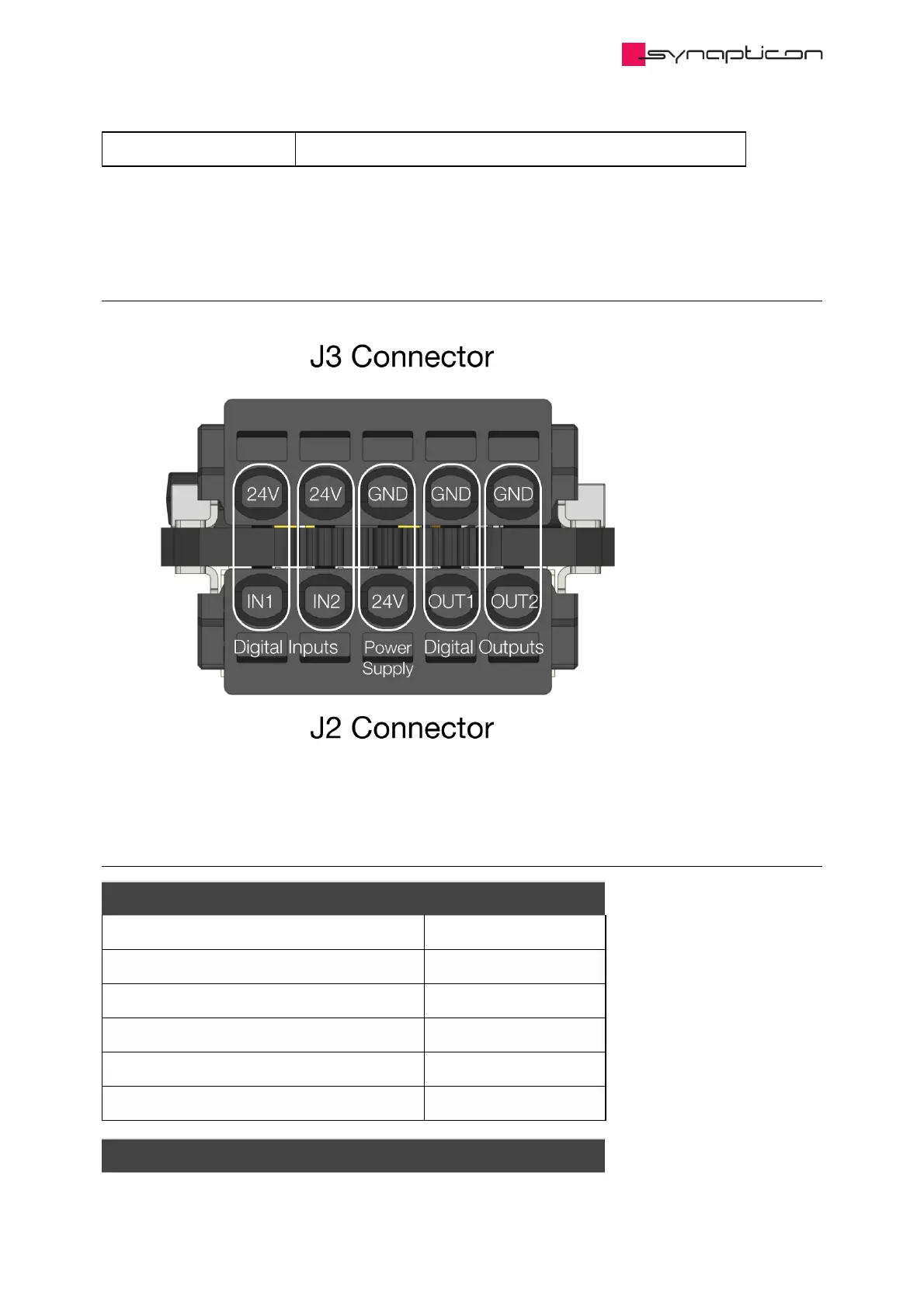 synapticon

J3 Connector

24V 24V GND GND GND

IN1 IN2 24V OUT1 OUT2

Digital Inputs Power Supply Digital Outputs

J2 Connector